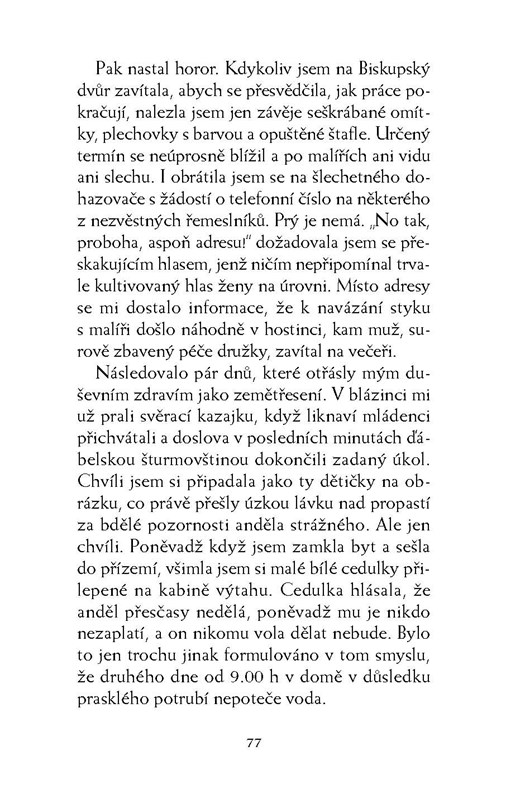 Pak nastal horor. Kdykoliv jsem na Biskupský dvůr zavítala, abych se přesvědčila, jak práce pokračují, nalezla jsem jen závěje seškrábané omítky, plechovky s barvou a opuštěné štafle. Určený termín se neúprosně blížil a po malířích ani vidu ani slechu. I obrátila jsem se na šlechetného dohazovače s žádostí o telefonní číslo na některého z nezvěstných řemeslníků. Prý je nemá. „No tak, proboha, aspoň adresu!" dožadovala jsem se přeskakujícím hlasem, jenž ničím nepřipomínal trvale kultivovaný hlas ženy na úrovni. Místo adresy se mi dostalo informace, že k navázání styku s malíři došlo náhodně v hostinci, kam muž, surově zbavený péče družky, zavítal na večeři.

Následovalo pár dnů, které otřásly mým duševním zdravím jako zemětřesení. V blázinci mi už prali svěrací kazajku, když liknaví mládenci přichvátali a doslova v posledních minutách ďábelskou šturmovštinou dokončili zadaný úkol. Chvíli jsem si připadala jako ty dětičky na obrázku, co právě přešly úzkou lávku nad propastí za bdělé pozornosti anděla strážného. Ale jen chvíli. Poněvadž když jsem zamkla byt a sešla do přízemí, všimla jsem si malé bílé cedulky přilepené na kabině výtahu. Cedulka hlásala, že anděl přesčasy nedělá, poněvadž mu je nikdo nezaplatí, a on nikomu vola dělat nebude. Bylo to jen trochu jinak formulováno v tom smyslu, že druhého dne od 9.00 h v domě v důsledku prasklého potrubí nepoteče voda.

77